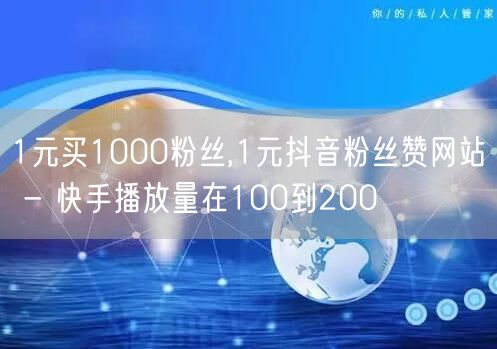 你/的/私/人/管/家

1元买1000粉丝,1元抖音粉丝赞网站 - 快手播放量在100到200